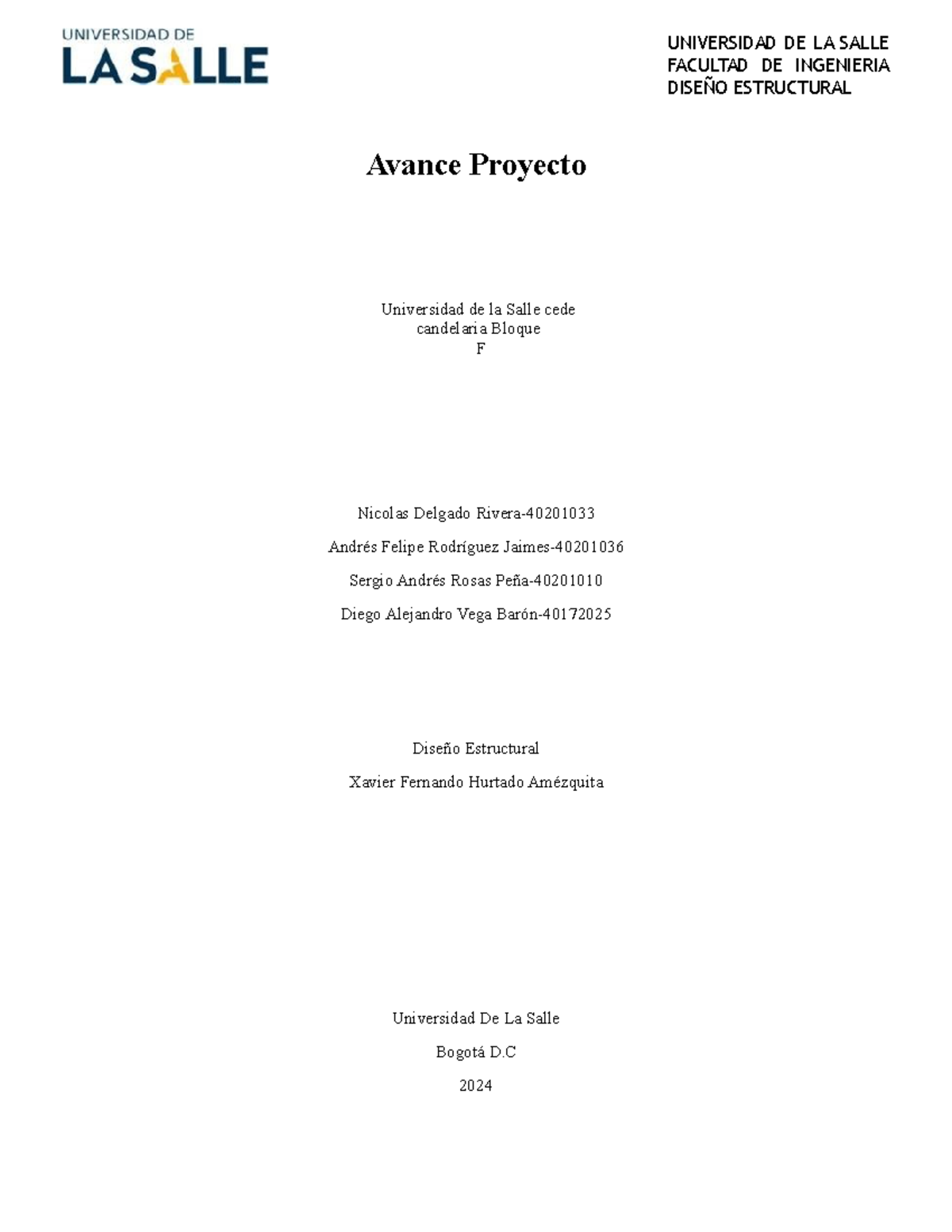 UNIVERSIDAD DE
LA SALLE

UNIVERSIDAD DE LA SALLE
FACULTAD DE INGENIERIA
DISEÑO ESTRUCTURAL

Avance Proyecto

Universidad de la Salle cede candelaria Bloque F

Nicolas Delgado Rivera-40201033

Andrés Felipe Rodríguez Jaimes-40201036

Sergio Andrés Rosas Peña-40201010

Diego Alejandro Vega Barón-40172025

Diseño Estructural

Xavier Fernando Hurtado Amézquita

Universidad De La Salle

Bogotá D.C

2024